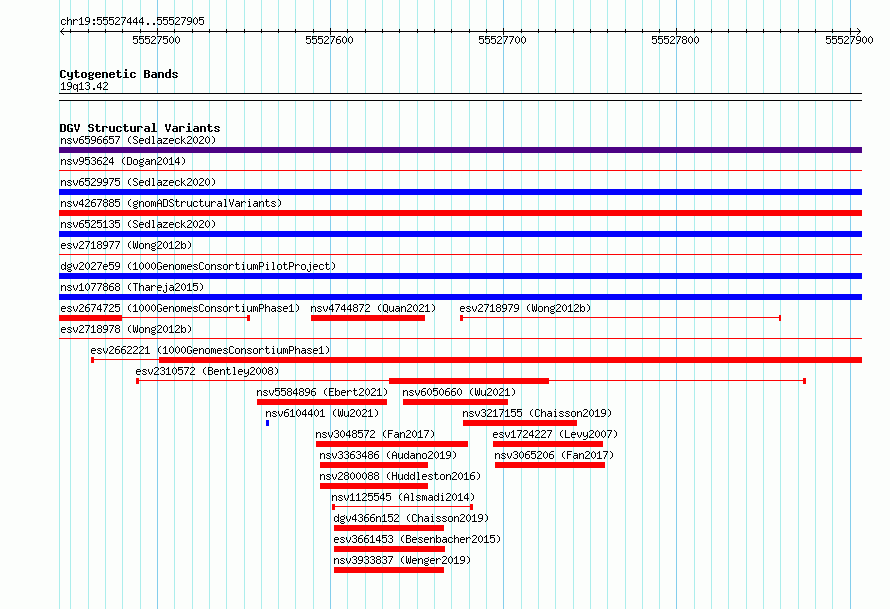 chr19:55527444..55527905

55527500 55527600 55527700 55527800 55527900

Cytogenetic Bands
19q13.42

DGV Structural Variants
nsv6596657 (Sedlazeck2020)
nsv953624 (Dogan2014)
nsv6529975 (Sedlazeck2020)
nsv4267885 (gnomADStructuralVariants)
nsv6525135 (Sedlazeck2020)
esv2718977 (Wong2012b)
dgv2027e59 (1000GenomesConsortiumPilotProject)
nsv1077868 (Thareja2015)
esv2674725 (1000GenomesConsortiumPhase1) nsv4744872 (Quan2021) esv2718979 (Wong2012b)
esv2718978 (Wong2012b)
esv2662221 (1000GenomesConsortiumPhase1)
esv2310572 (Bentley2008)
nsv5584896 (Ebert2021) nsv6050660 (Wu2021)
nsv6104401 (Wu2021) nsv3217155 (Chaisson2019)
nsv3048572 (Fan2017) esv1724227 (Levy2007)
nsv3363486 (Audano2019) nsv3065206 (Fan2017)
nsv2800088 (Huddleston2016)
nsv1125545 (Alsmadi2014)
dgv4366n152 (Chaisson2019)
esv3661453 (Besenbacher2015)
nsv3933837 (Wenger2019)